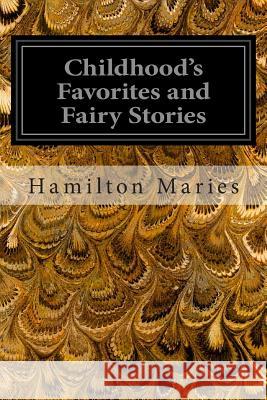 Childhood's Favorites and Fairy Stories

Hamilton Maries

Kraina Książek